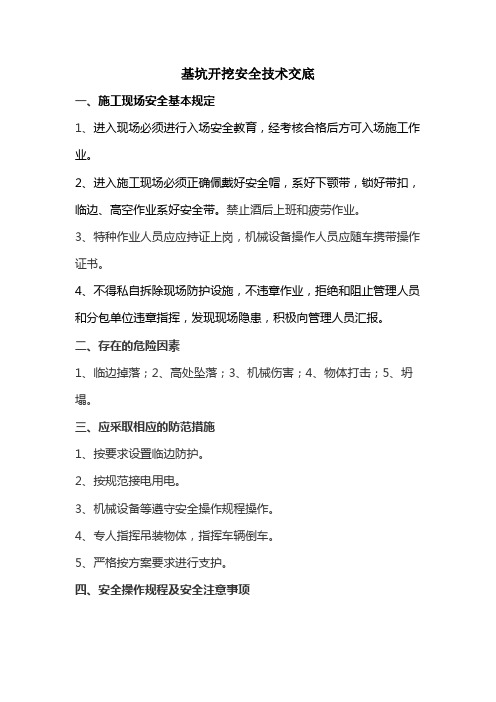 基坑开挖安全技术交底

一、施工现场安全基本规定

1、进入现场必须进行入场安全教育，经考核合格后方可入场施工作业。

2、进入施工现场必须正确佩戴好安全帽，系好下颚带，锁好带扣，临边、高空作业系好安全带。禁止酒后上班和疲劳作业。

3、特种作业人员应应持证上岗，机械设备操作人员应随车携带操作证书。

4、不得私自拆除现场防护设施，不违章作业，拒绝和阻止管理人员和分包单位违章指挥，发现现场隐患，积极向管理人员汇报。

二、存在的危险因素

1、临边掉落；2、高处坠落；3、机械伤害；4、物体打击；5、坍塌。

三、应采取相应的防范措施

1、按要求设置临边防护。

2、按规范接电用电。

3、机械设备等遵守安全操作规程操作。

4、专人指挥吊装物体，指挥车辆倒车。

5、严格按方案要求进行支护。

四、安全操作规程及安全注意事项